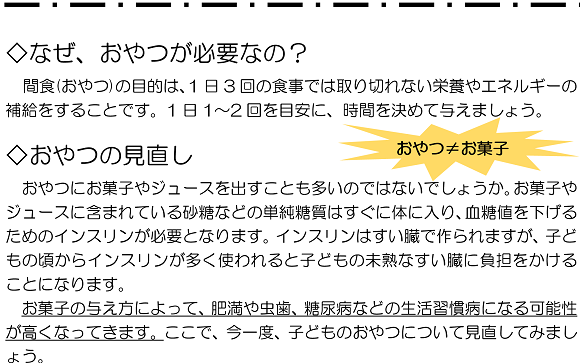 ◇なぜ、おやつが必要なの？

間食(おやつ)の目的は、１日３回の食事では取り切れない栄養やエネルギーの補給をすることです。１日１～２回を目安に、時間を決めて与えましょう。

◇おやつの見直し

おやつ≠お菓子

おやつにお菓子やジュースを出すことも多いのではないでしょうか。お菓子やジュースに含まれている砂糖などの単純糖質はすぐに体に入り、血糖値を下げるためのインスリンが必要となります。インスリンはすい臓で作られますが、子どもの頃からインスリンが多く使われると子どもの未熟なすい臓に負担をかけることになります。

お菓子の与え方によって、肥満や虫歯、糖尿病などの生活習慣病になる可能性が高くなってきます。ここで、今一度、子どものおやつについて見直してみましょう。